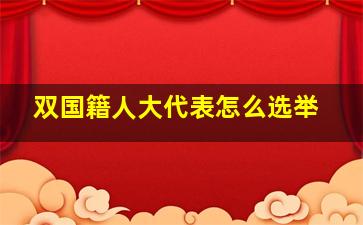 双国籍人大代表怎么选举